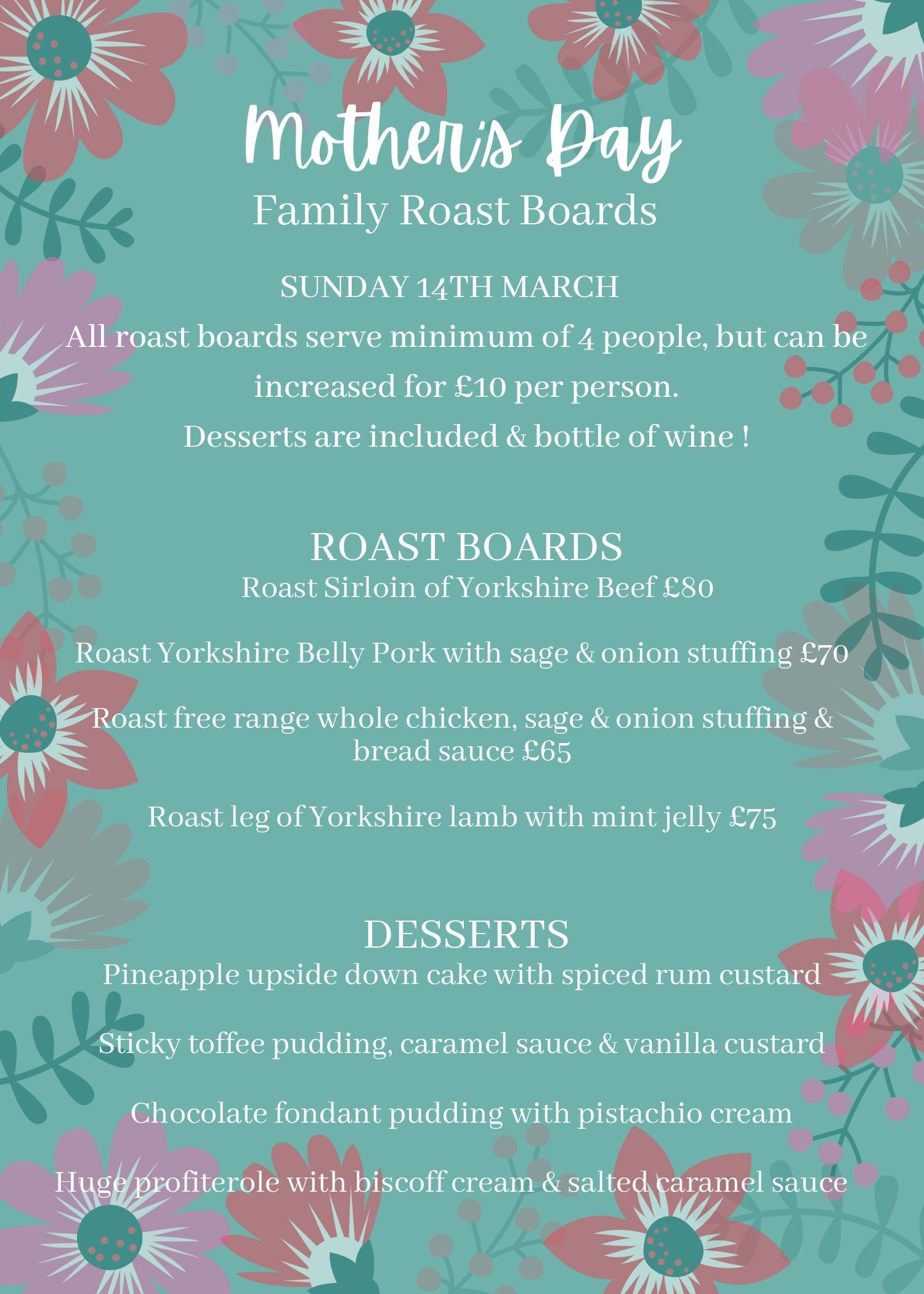 Mother's Day
Family Roast Boards

SUNDAY 14TH MARCH

All roast boards serve minimum of 4 people, but can be increased for £10 per person.

Desserts are included & bottle of wine !

ROAST BOARDS
Roast Sirloin of Yorkshire Beef £80

Roast Yorkshire Belly Pork with sage & onion stuffing £70

Roast free range whole chicken, sage & onion stuffing & bread sauce £65

Roast leg of Yorkshire lamb with mint jelly £75

DESSERTS
Pineapple upside down cake with spiced rum custard

Sticky toffee pudding, caramel sauce & vanilla custard

Chocolate fondant pudding with pistachio cream

Huge profiterole with biscoff cream & salted caramel sauce